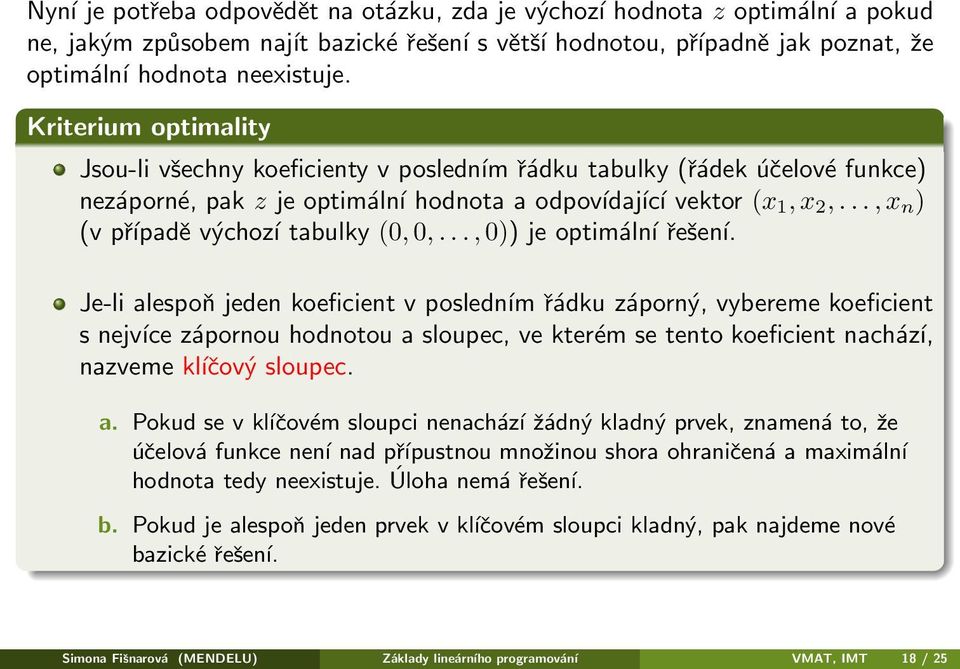 Nyní je potřeba odpovědět na otázku, zda je výchozí hodnota $z$ optimální a pokud ne, jakým způsobem najít bazické řešení s větší hodnotou, případně jak poznat, že optimální hodnota neexistuje.

Kriterium optimality

Jsou-li všechny koeficienty v posledním řádku tabulky (řádek účelové funkce) nezáporné, pak $z$ je optimální hodnota a odpovídající vektor $(x_1, x_2, \ldots, x_n)$ (v případě výchozí tabulky $(0, 0, \ldots, 0)$) je optimální řešení.

Je-li alespoň jeden koeficient v posledním řádku záporný, vybereme koeficient s nejvíce zápornou hodnotou a sloupec, ve kterém se tento koeficient nachází, nazveme klíčový sloupec.

a. Pokud se v klíčovém sloupci nenachází žádný kladný prvek, znamená to, že účelová funkce není nad přípustnou množinou shora ohraničená a maximální hodnota tedy neexistuje. Úloha nemá řešení.

b. Pokud je alespoň jeden prvek v klíčovém sloupci kladný, pak najdeme nové bazické řešení.

Simona Fišnarová (MENDELU) Základy lineárního programování VMAT, IMT 18 / 25